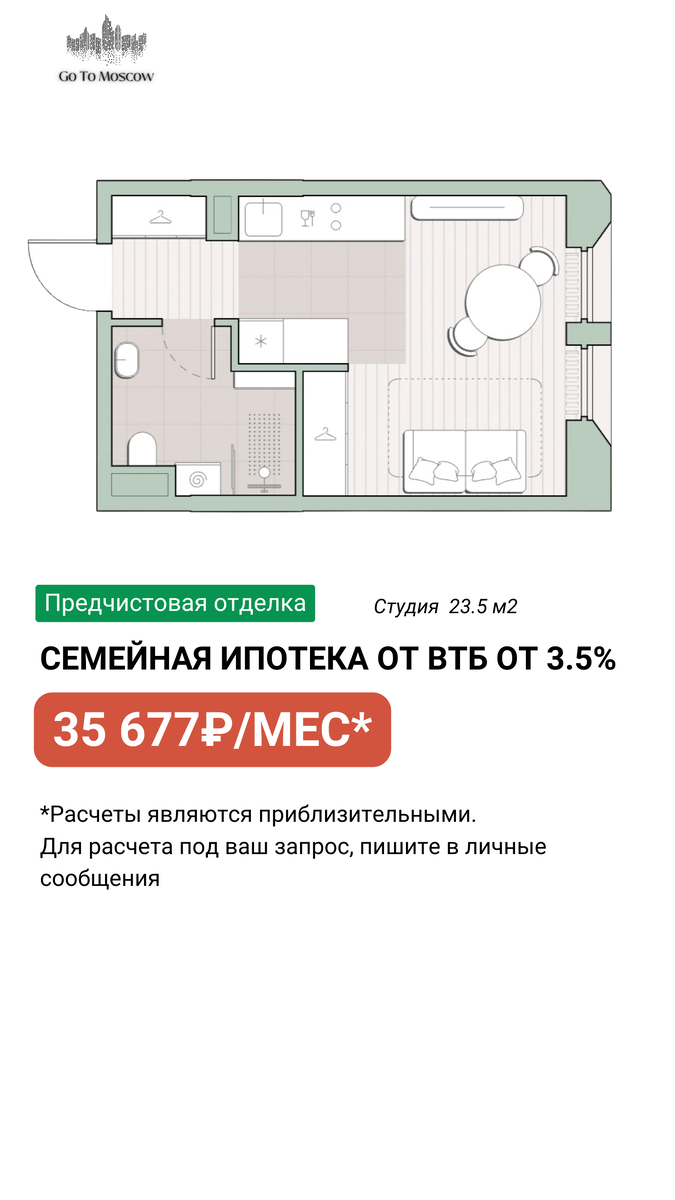 Go To Moscow

Предчистовая отделка

Студия 23.5 м2

СЕМЕЙНАЯ ИПОТЕКА ОТ ВТБ ОТ 3.5%

35 677₽/МЕС*

*Расчеты являются приблизительными.
Для расчета под ваш запрос, пишите в личные сообщения